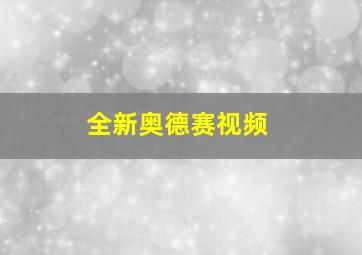 全新奥德赛视频